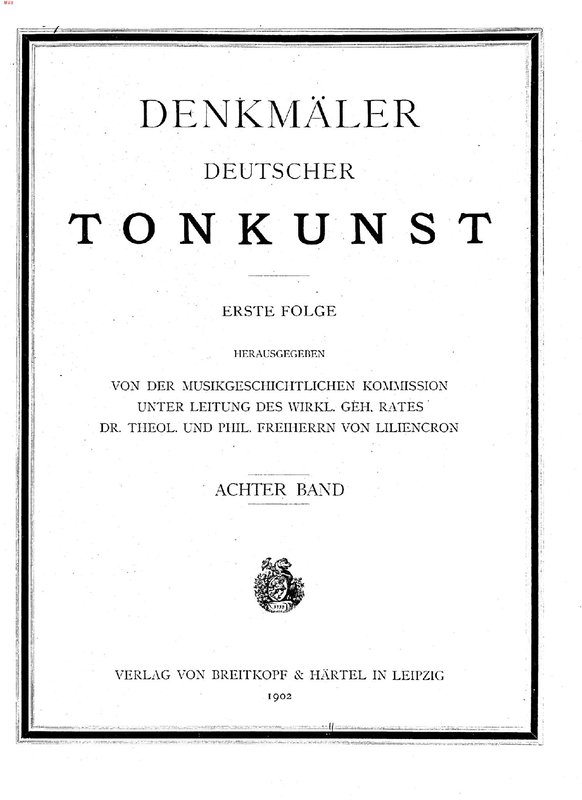 DENKMÄLER

DEUTSCHER

TONKUNST

ERSTE FOLGE

HERAUSGEGEBEN

VON DER MUSIKGESCHICHTLICHEN KOMMISSION
UNTER LEITUNG DES WIRKL. GEH. RATES
DR. THEOL. UND PHIL. FREIHERRN VON LILIENCRON

ACHTER BAND

VERLAG VON BREITKOPF & HÄRTEL IN LEIPZIG
1902